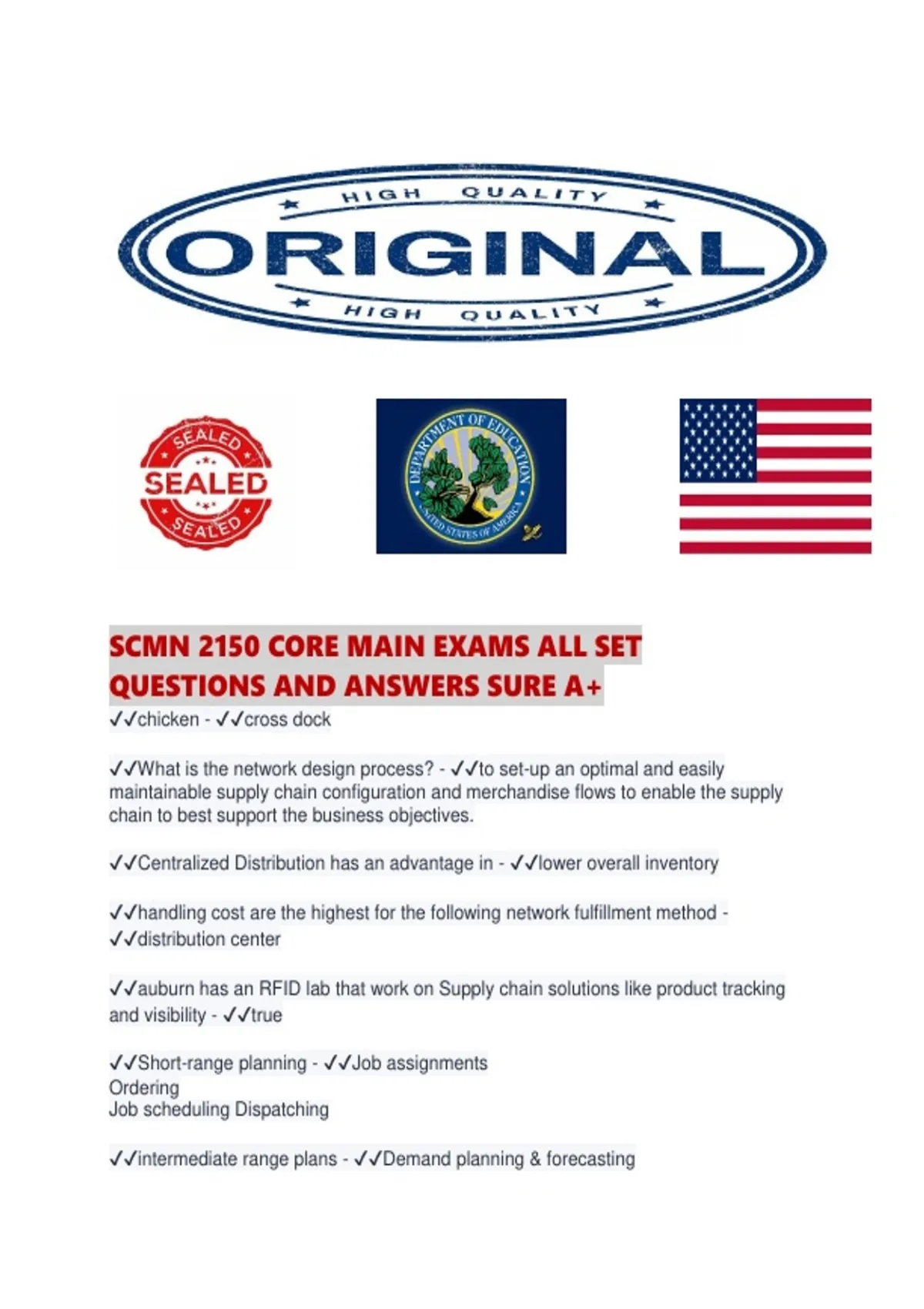 HIGH QUALITY
ORIGINAL
HIGH QUALITY

SEALED
SEALED
SEALED

DEPARTMENT OF EDUCATION
UNITED STATES OF AMERICA

SCMN 2150 CORE MAIN EXAMS ALL SET QUESTIONS AND ANSWERS SURE A+

✓✓chicken - ✓✓cross dock

✓✓What is the network design process? - ✓✓to set-up an optimal and easily maintainable supply chain configuration and merchandise flows to enable the supply chain to best support the business objectives.

✓✓Centralized Distribution has an advantage in - ✓✓lower overall inventory

✓✓handling cost are the highest for the following network fulfillment method - ✓✓distribution center

✓✓auburn has an RFID lab that work on Supply chain solutions like product tracking and visibility - ✓✓true

✓✓Short-range planning - ✓✓Job assignments
Ordering
Job scheduling Dispatching

✓✓intermediate range plans - ✓✓Demand planning & forecasting